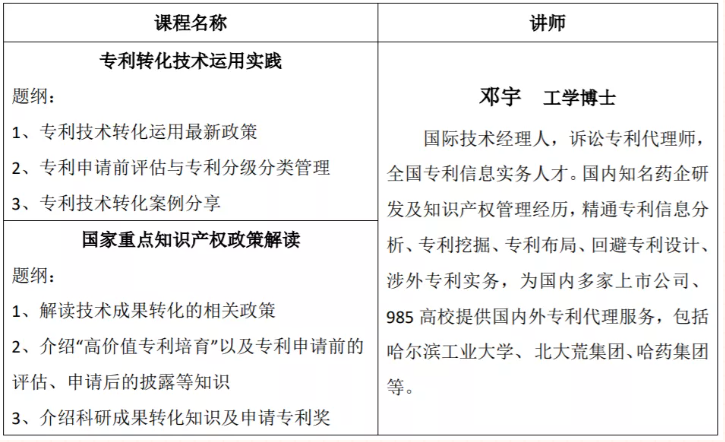 | 课程名称 | 讲师 |
|---|---|
| **专利转化技术运用实践**<br>题纲：<br>1、专利技术转化运用最新政策<br>2、专利申请前评估与专利分级分类管理<br>3、专利技术转化案例分享 | **邓宇　工学博士**<br>国际技术经理人，诉讼专利代理师，全国专利信息实务人才。国内知名药企研发及知识产权管理经历，精通专利信息分析、专利挖掘、专利布局、回避专利设计、涉外专利实务，为国内多家上市公司、985 高校提供国内外专利代理服务，包括哈尔滨工业大学、北大荒集团、哈药集团等。 |
| **国家重点知识产权政策解读**<br>题纲：<br>1、解读技术成果转化的相关政策<br>2、介绍“高价值专利培育”以及专利申请前的评估、申请后的披露等知识<br>3、介绍科研成果转化知识及申请专利奖 | |